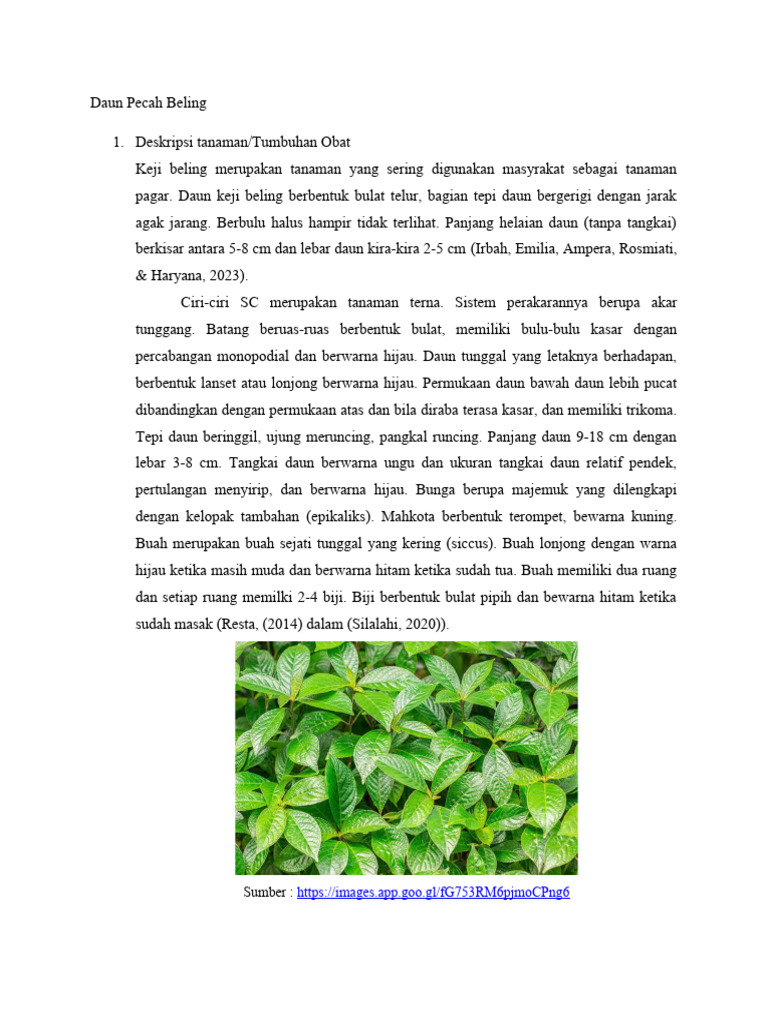 Daun Pecah Beling

1. Deskripsi tanaman/Tumbuhan Obat

Keji beling merupakan tanaman yang sering digunakan masyrakat sebagai tanaman pagar. Daun keji beling berbentuk bulat telur, bagian tepi daun bergerigi dengan jarak agak jarang. Berbulu halus hampir tidak terlihat. Panjang helaian daun (tanpa tangkai) berkisar antara 5-8 cm dan lebar daun kira-kira 2-5 cm (Irbah, Emilia, Ampera, Rosmiati, & Haryana, 2023).

Ciri-ciri SC merupakan tanaman terna. Sistem perakarannya berupa akar tunggang. Batang beruas-ruas berbentuk bulat, memiliki bulu-bulu kasar dengan percabangan monopodial dan berwarna hijau. Daun tunggal yang letaknya berhadapan, berbentuk lanset atau lonjong berwarna hijau. Permukaan daun bawah daun lebih pucat dibandingkan dengan permukaan atas dan bila diraba terasa kasar, dan memiliki trikoma. Tepi daun beringgil, ujung meruncing, pangkal runcing. Panjang daun 9-18 cm dengan lebar 3-8 cm. Tangkai daun berwarna ungu dan ukuran tangkai daun relatif pendek, pertulangan menyirip, dan berwarna hijau. Bunga berupa majemuk yang dilengkapi dengan kelopak tambahan (epikaliks). Mahkota berbentuk terompet, bewarna kuning. Buah merupakan buah sejati tunggal yang kering (siccus). Buah lonjong dengan warna hijau ketika masih muda dan berwarna hitam ketika sudah tua. Buah memiliki dua ruang dan setiap ruang memilki 2-4 biji. Biji berbentuk bulat pipih dan bewarna hitam ketika sudah masak (Resta, (2014) dalam (Silalahi, 2020)).

Sumber : https://images.app.goo.gl/fG753RM6pjmoCPng6